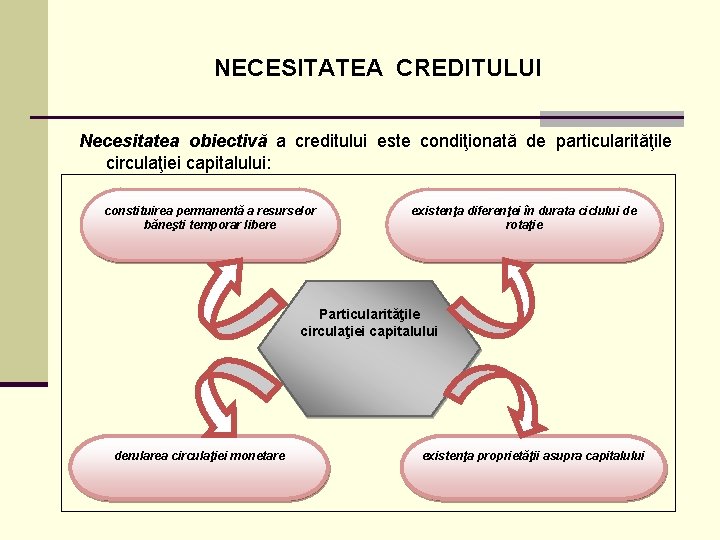 NECESITATEA CREDITULUI

Necesitatea obiectivă a creditului este condiţionată de particularităţile circulaţiei capitalului:

constituirea permanentă a resurselor băneşti temporar libere

existenţa diferenţei în durata ciclului de rotaţie

Particularităţile circulaţiei capitalului

derularea circulaţiei monetare

existenţa proprietăţii asupra capitalului